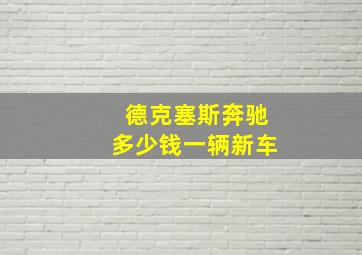 德克塞斯奔驰
多少钱一辆新车